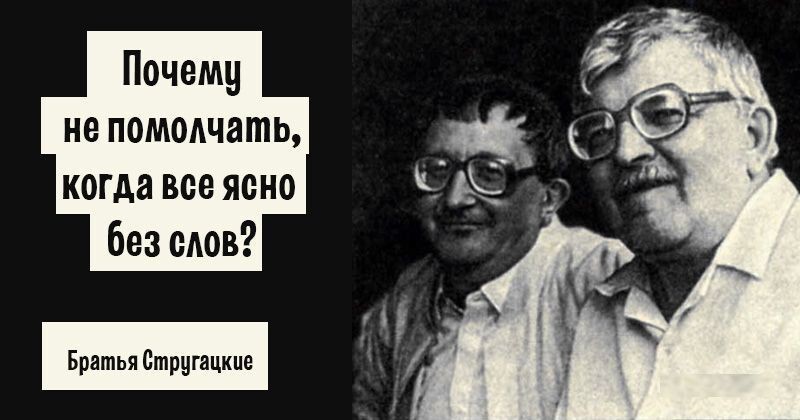 Почему не помолчать, когда все ясно без слов?

Братья Стругацкие